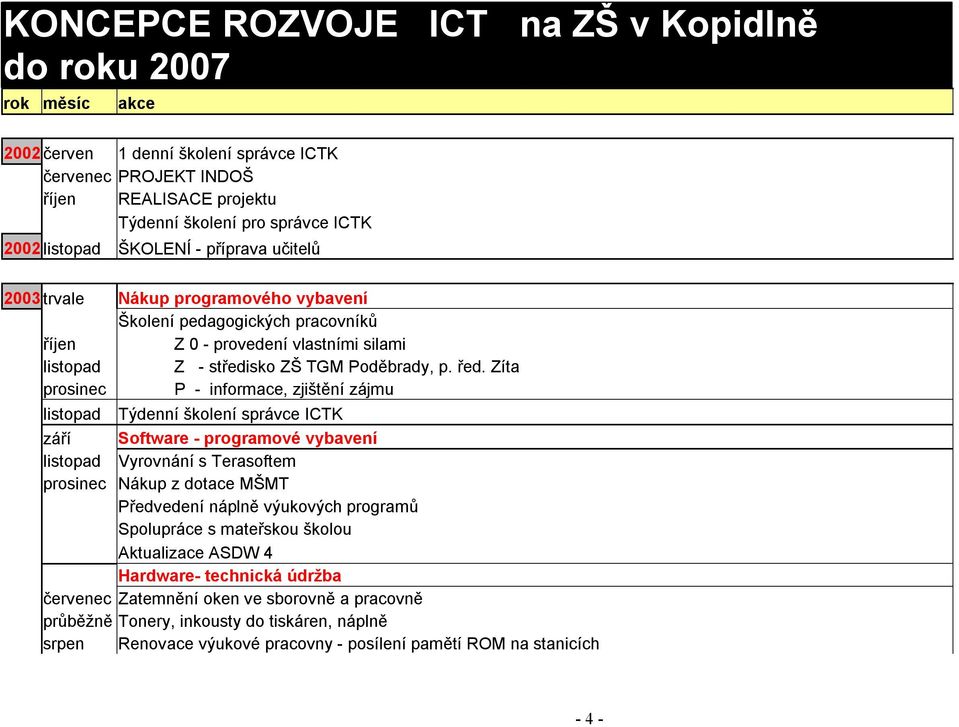 KONCEPCE ROZVOJE ICT na ZŠ v Kopidlně do roku 2007

| rok | měsíc | akce |
|---|---|---|
| 2002 | červen | 1 denní školení správce ICTK |
| | červenec | PROJEKT INDOŠ |
| | říjen | REALISACE projektu |
| | | Týdenní školení pro správce ICTK |
| 2002 | listopad | ŠKOLENÍ - příprava učitelů |
| 2003 | trvale | Nákup programového vybavení |
| | | Školení pedagogických pracovníků |
| | říjen | Z 0 - provedení vlastními silami |
| | listopad | Z - středisko ZŠ TGM Poděbrady, p. řed. Zíta |
| | prosinec | P - informace, zjištění zájmu |
| | listopad | Týdenní školení správce ICTK |
| | září | Software - programové vybavení |
| | listopad | Vyrovnání s Terasoftem |
| | prosinec | Nákup z dotace MŠMT |
| | | Předvedení náplně výukových programů |
| | | Spolupráce s mateřskou školou |
| | | Aktualizace ASDW 4 |
| | | Hardware- technická údržba |
| | červenec | Zatemnění oken ve sborovně a pracovně |
| | průběžně | Tonery, inkousty do tiskáren, náplně |
| | srpen | Renovace výukové pracovny - posílení pamětí ROM na stanicích |

- 4 -